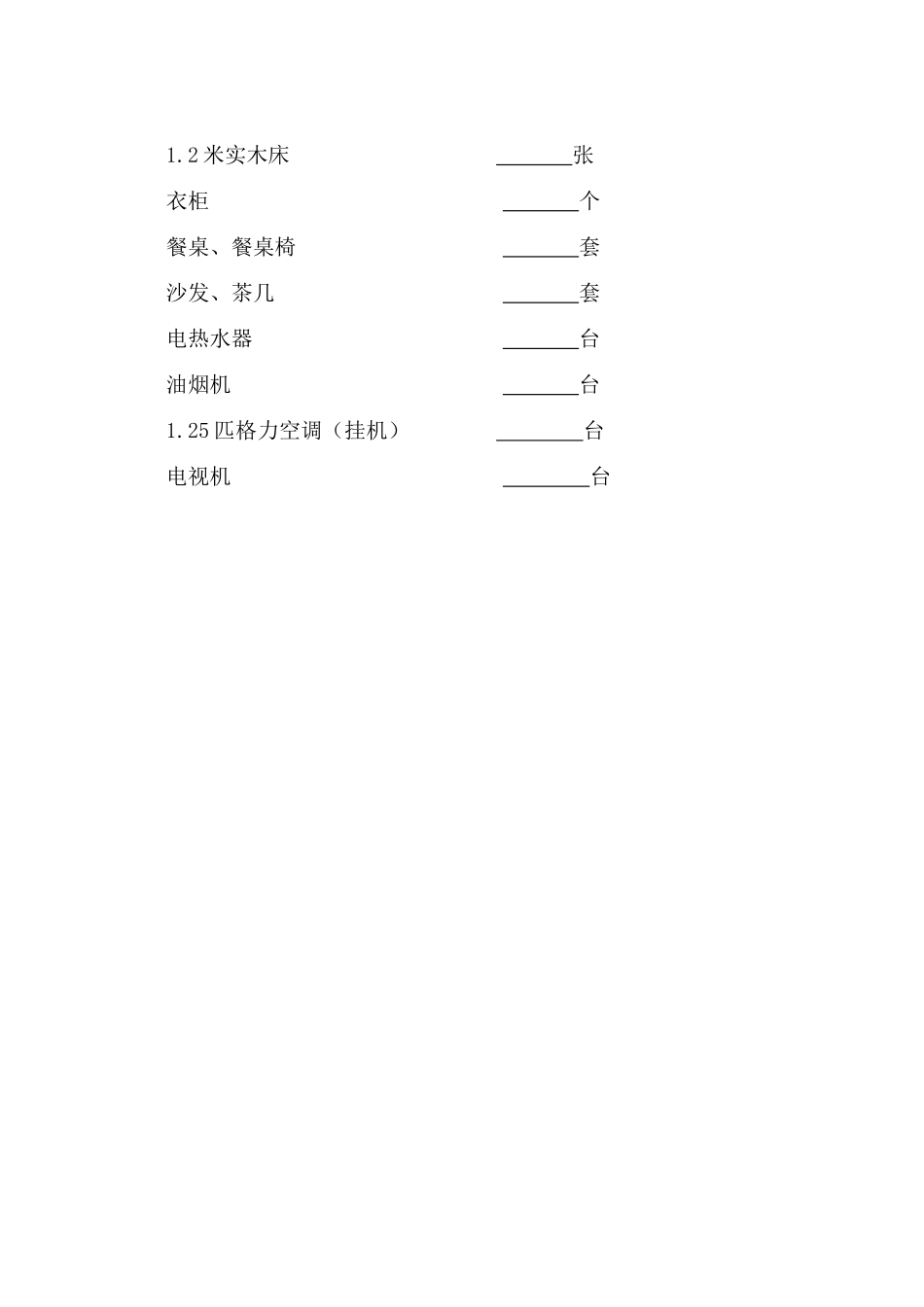 1.2米实木床 _______张

衣柜 _______个

餐桌、餐桌椅 _______套

沙发、茶几 _______套

电热水器 _______台

油烟机 _______台

1.25匹格力空调（挂机） ________台

电视机 ________台